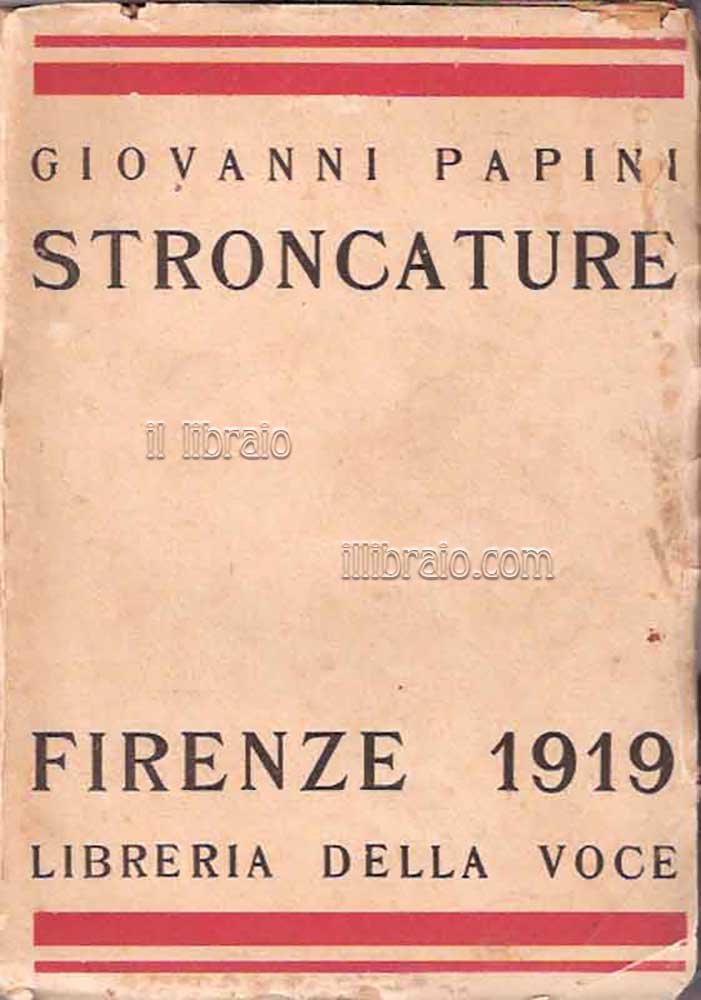 GIOVANNI PAPINI
STRONCATURE

il libraio

illibraio.com

FIRENZE 1919
LIBRERIA DELLA VOCE